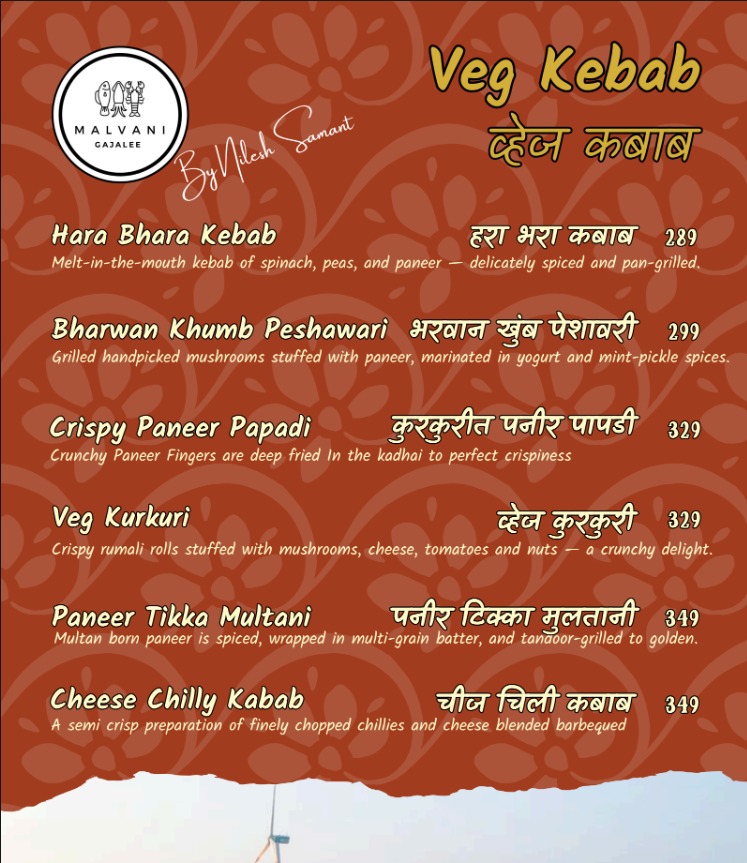 MALVANI
GAJALEE

By Nilesh Samant

Veg Kebab
व्हेज कबाब

Hara Bhara Kebab हरा भरा कबाब 289
Melt-in-the-mouth kebab of spinach, peas, and paneer — delicately spiced and pan-grilled.

Bharwan Khumb Peshawari भरवान खुंब पेशावरी 299
Grilled handpicked mushrooms stuffed with paneer, marinated in yogurt and mint-pickle spices.

Crispy Paneer Papadi कुरकुरीत पनीर पापडी 329
Crunchy Paneer Fingers are deep fried In the kadhai to perfect crispiness

Veg Kurkuri व्हेज कुरकुरी 329
Crispy rumali rolls stuffed with mushrooms, cheese, tomatoes and nuts — a crunchy delight.

Paneer Tikka Multani पनीर टिक्का मुलतानी 349
Multan born paneer is spiced, wrapped in multi-grain batter, and tandoor-grilled to golden.

Cheese Chilly Kabab चीज चिली कबाब 349
A semi crisp preparation of finely chopped chillies and cheese blended barbequed